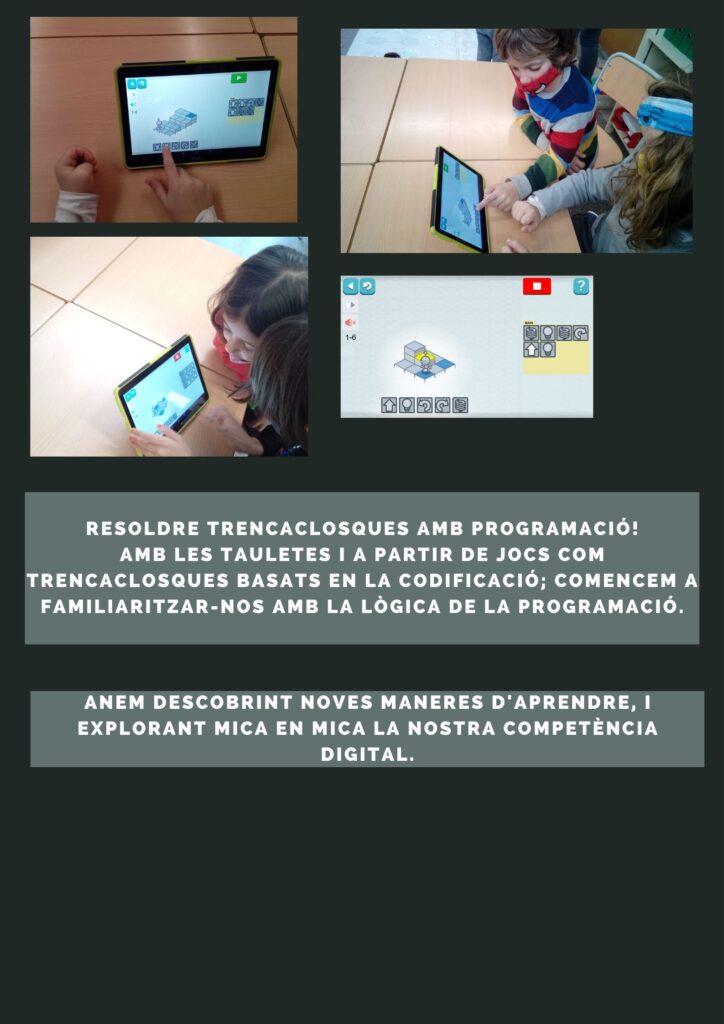 1-6

RESOLDRE TRENCACLOSQUES AMB PROGRAMACIÓ!
AMB LES TAULETES I A PARTIR DE JOCS COM TRENCACLOSQUES BASATS EN LA CODIFICACIÓ; COMENCEM A FAMILIARITZAR-NOS AMB LA LÒGICA DE LA PROGRAMACIÓ.

ANEM DESCOBRINT NOVES MANERES D'APRENDRE, I EXPLORANT MICA EN MICA LA NOSTRA COMPETÈNCIA DIGITAL.